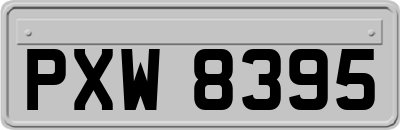 PXW 8395